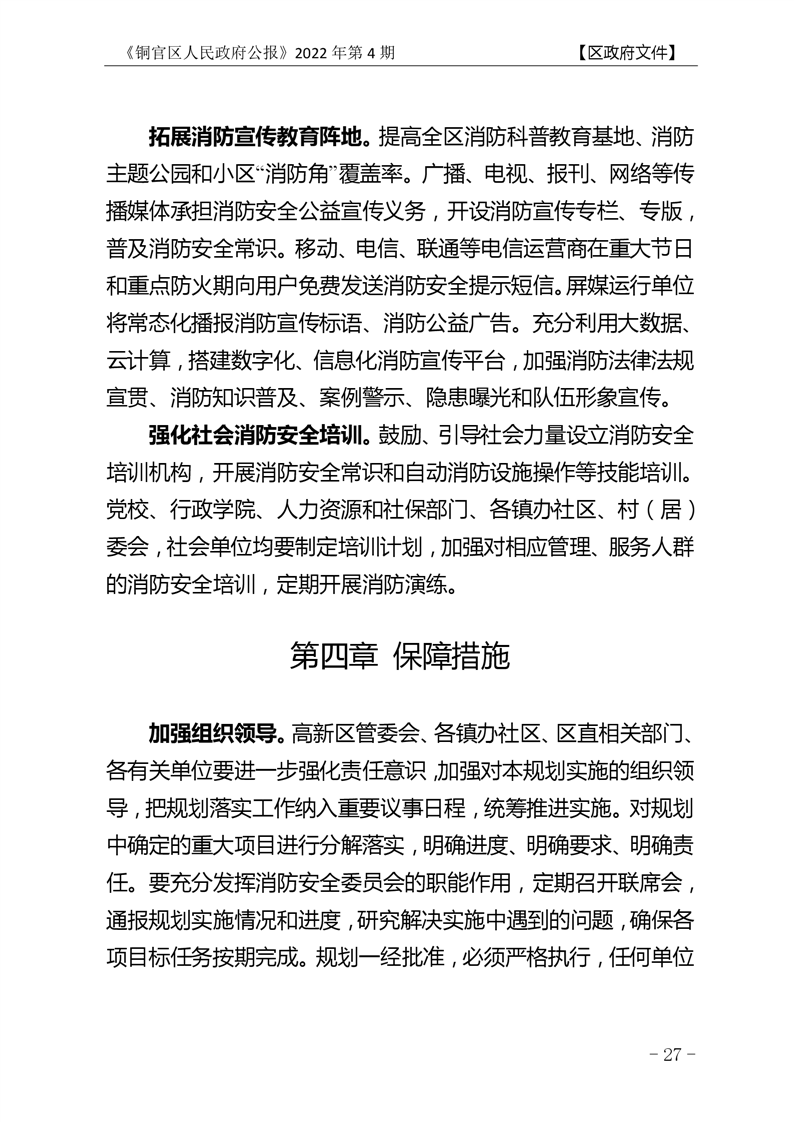 《铜官区人民政府公报》2022 年第 4 期　　　　　　　　　　　　　　　　【区政府文件】

拓展消防宣传教育阵地。提高全区消防科普教育基地、消防主题公园和小区“消防角”覆盖率。广播、电视、报刊、网络等传播媒体承担消防安全公益宣传义务，开设消防宣传专栏、专版，普及消防安全常识。移动、电信、联通等电信运营商在重大节日和重点防火期向用户免费发送消防安全提示短信。屏媒运行单位将常态化播报消防宣传标语、消防公益广告。充分利用大数据、云计算，搭建数字化、信息化消防宣传平台，加强消防法律法规宣贯、消防知识普及、案例警示、隐患曝光和队伍形象宣传。

强化社会消防安全培训。鼓励、引导社会力量设立消防安全培训机构，开展消防安全常识和自动消防设施操作等技能培训。党校、行政学院、人力资源和社保部门、各镇办社区、村（居）委会，社会单位均要制定培训计划，加强对相应管理、服务人群的消防安全培训，定期开展消防演练。

第四章 保障措施

加强组织领导。高新区管委会、各镇办社区、区直相关部门、各有关单位要进一步强化责任意识，加强对本规划实施的组织领导，把规划落实工作纳入重要议事日程，统筹推进实施。对规划中确定的重大项目进行分解落实，明确进度、明确要求、明确责任。要充分发挥消防安全委员会的职能作用，定期召开联席会，通报规划实施情况和进度，研究解决实施中遇到的问题，确保各项目标任务按期完成。规划一经批准，必须严格执行，任何单位

- 27 -